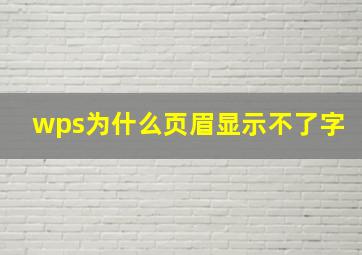 wps为什么页眉显示不了字